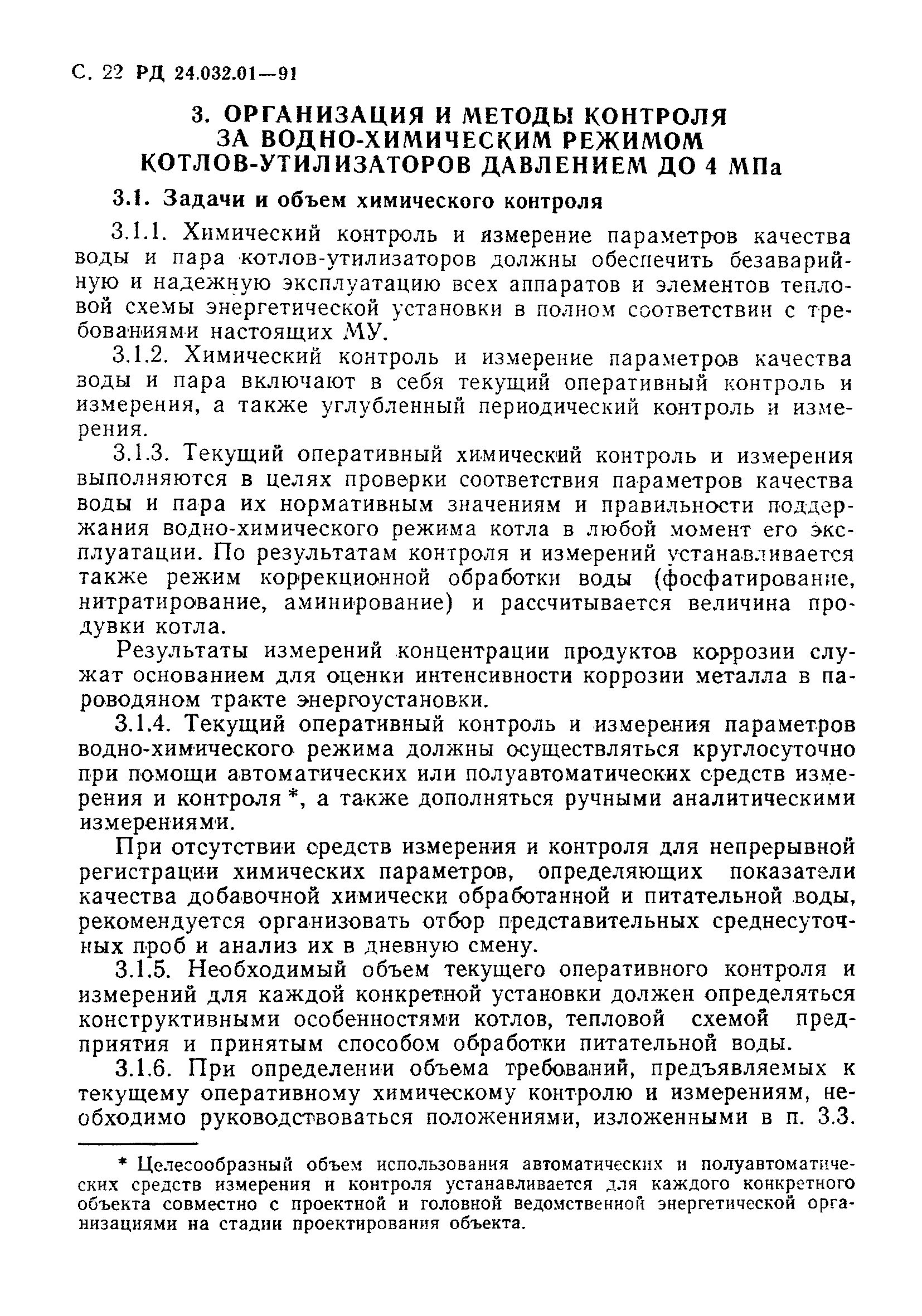 С. 22 РД 24.032.01—91

3. ОРГАНИЗАЦИЯ И МЕТОДЫ КОНТРОЛЯ ЗА ВОДНО-ХИМИЧЕСКИМ РЕЖИМОМ КОТЛОВ-УТИЛИЗАТОРОВ ДАВЛЕНИЕМ ДО 4 МПа

3.1. Задачи и объем химического контроля

3.1.1. Химический контроль и измерение параметров качества воды и пара котлов-утилизаторов должны обеспечить безаварийную и надежную эксплуатацию всех аппаратов и элементов тепловой схемы энергетической установки в полном соответствии с требованиями настоящих МУ.

3.1.2. Химический контроль и измерение параметров качества воды и пара включают в себя текущий оперативный контроль и измерения, а также углубленный периодический контроль и измерения.

3.1.3. Текущий оперативный химический контроль и измерения выполняются в целях проверки соответствия параметров качества воды и пара их нормативным значениям и правильности поддержания водно-химического режима котла в любой момент его эксплуатации. По результатам контроля и измерений устанавливается также режим коррекционной обработки воды (фосфатирование, нитратирование, аминирование) и рассчитывается величина продувки котла.

Результаты измерений концентрации продуктов коррозии служат основанием для оценки интенсивности коррозии металла в пароводяном тракте энергоустановки.

3.1.4. Текущий оперативный контроль и измерения параметров водно-химического режима должны осуществляться круглосуточно при помощи автоматических или полуавтоматических средств измерения и контроля *, а также дополняться ручными аналитическими измерениями.

При отсутствии средств измерения и контроля для непрерывной регистрации химических параметров, определяющих показатели качества добавочной химически обработанной и питательной воды, рекомендуется организовать отбор представительных среднесуточных проб и анализ их в дневную смену.

3.1.5. Необходимый объем текущего оперативного контроля и измерений для каждой конкретной установки должен определяться конструктивными особенностями котлов, тепловой схемой предприятия и принятым способом обработки питательной воды.

3.1.6. При определении объема требований, предъявляемых к текущему оперативному химическому контролю и измерениям, необходимо руководствоваться положениями, изложенными в п. 3.3.

* Целесообразный объем использования автоматических и полуавтоматических средств измерения и контроля устанавливается для каждого конкретного объекта совместно с проектной и головной ведомственной энергетической организациями на стадии проектирования объекта.